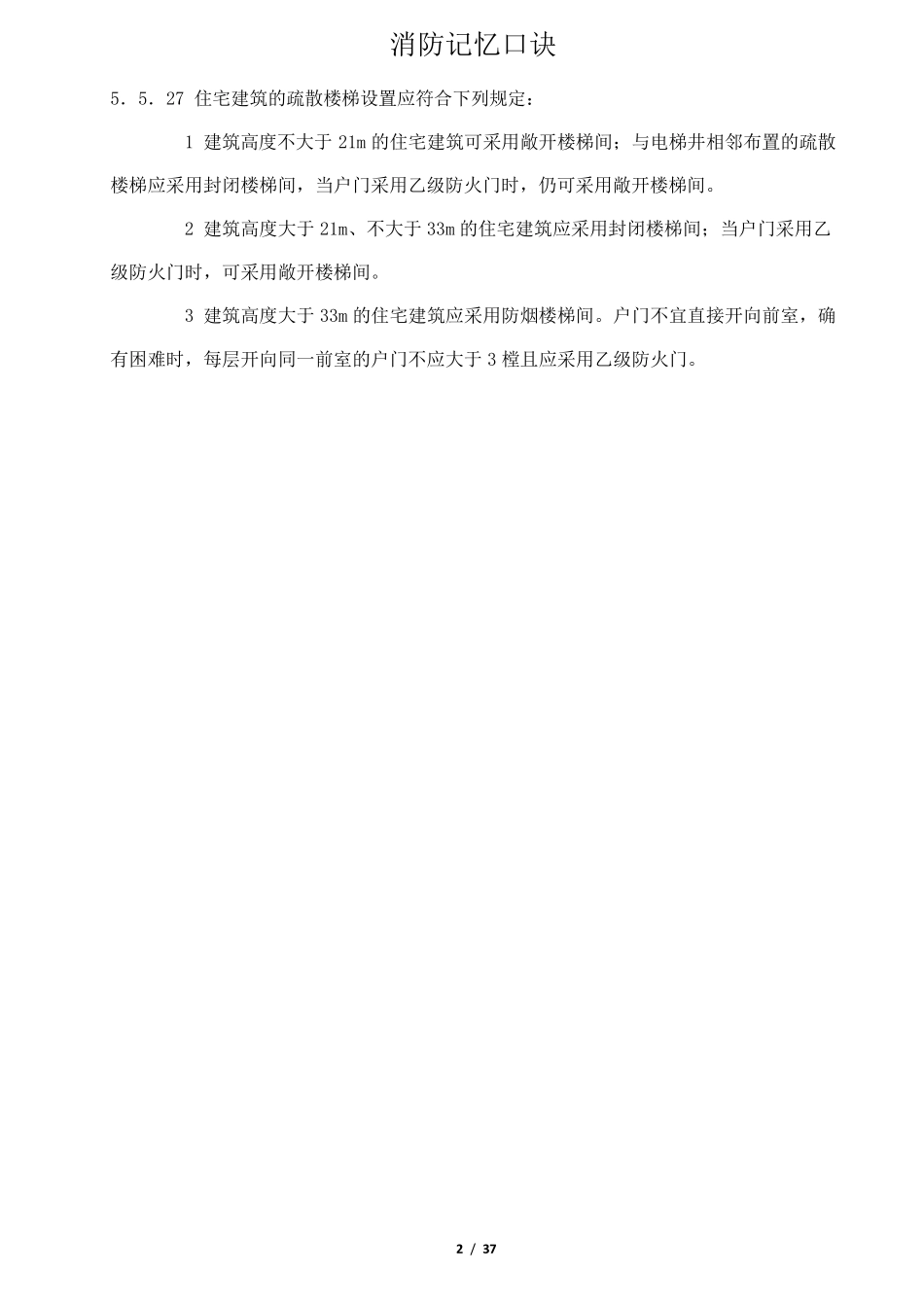 消防记忆口诀

5．5．27 住宅建筑的疏散楼梯设置应符合下列规定：

1 建筑高度不大于 21m 的住宅建筑可采用敞开楼梯间；与电梯井相邻布置的疏散楼梯应采用封闭楼梯间，当户门采用乙级防火门时，仍可采用敞开楼梯间。

2 建筑高度大于 21m、不大于 33m 的住宅建筑应采用封闭楼梯间；当户门采用乙级防火门时，可采用敞开楼梯间。

3 建筑高度大于 33m 的住宅建筑应采用防烟楼梯间。户门不宜直接开向前室，确有困难时，每层开向同一前室的户门不应大于 3 樘且应采用乙级防火门。

2 / 37